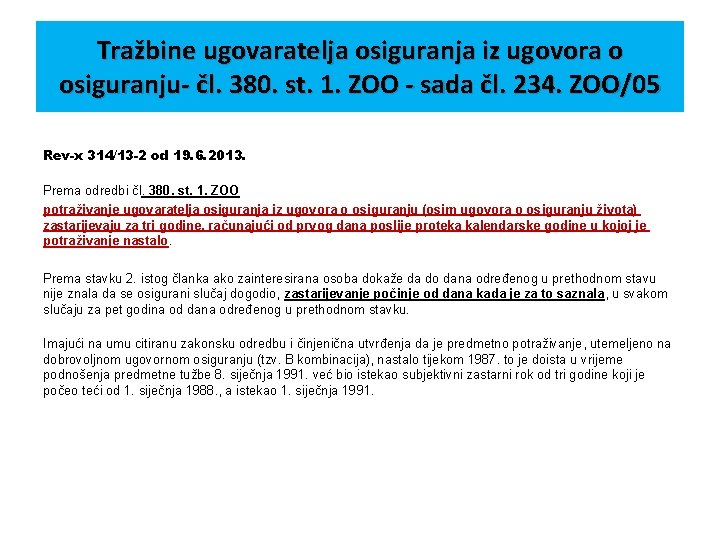 Tražbine ugovaratelja osiguranja iz ugovora o osiguranju- čl. 380. st. 1. ZOO - sada čl. 234. ZOO/05

Rev-x 314/13-2 od 19.6.2013.

Prema odredbi čl. 380. st. 1. ZOO
potraživanje ugovaratelja osiguranja iz ugovora o osiguranju (osim ugovora o osiguranju života) zastarijevaju za tri godine, računajući od prvog dana poslije proteka kalendarske godine u kojoj je potraživanje nastalo.

Prema stavku 2. istog članka ako zainteresirana osoba dokaže da do dana određenog u prethodnom stavu nije znala da se osigurani slučaj dogodio, zastarijevanje počinje od dana kada je za to saznala, u svakom slučaju za pet godina od dana određenog u prethodnom stavku.

Imajući na umu citiranu zakonsku odredbu i činjenična utvrđenja da je predmetno potraživanje, utemeljeno na dobrovoljnom ugovornom osiguranju (tzv. B kombinacija), nastalo tijekom 1987. to je doista u vrijeme podnošenja predmetne tužbe 8. siječnja 1991. već bio istekao subjektivni zastarni rok od tri godine koji je počeo teći od 1. siječnja 1988., a istekao 1. siječnja 1991.